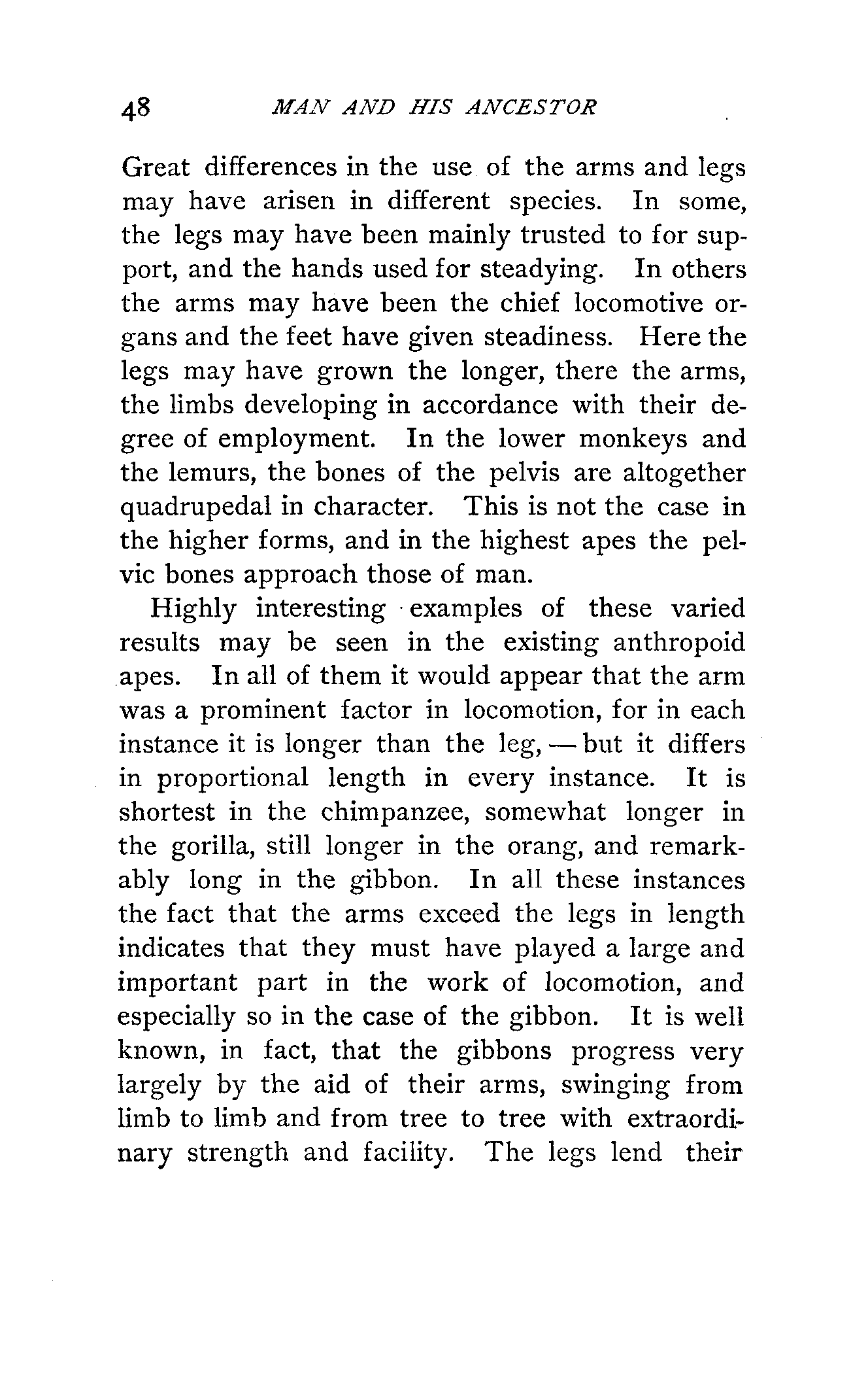 48 MAN AND HIS ANCESTOR

Great differences in the use of the arms and legs may have arisen in different species. In some, the legs may have been mainly trusted to for support, and the hands used for steadying. In others the arms may have been the chief locomotive organs and the feet have given steadiness. Here the legs may have grown the longer, there the arms, the limbs developing in accordance with their degree of employment. In the lower monkeys and the lemurs, the bones of the pelvis are altogether quadrupedal in character. This is not the case in the higher forms, and in the highest apes the pelvic bones approach those of man.

Highly interesting examples of these varied results may be seen in the existing anthropoid apes. In all of them it would appear that the arm was a prominent factor in locomotion, for in each instance it is longer than the leg, — but it differs in proportional length in every instance. It is shortest in the chimpanzee, somewhat longer in the gorilla, still longer in the orang, and remarkably long in the gibbon. In all these instances the fact that the arms exceed the legs in length indicates that they must have played a large and important part in the work of locomotion, and especially so in the case of the gibbon. It is well known, in fact, that the gibbons progress very largely by the aid of their arms, swinging from limb to limb and from tree to tree with extraordinary strength and facility. The legs lend their